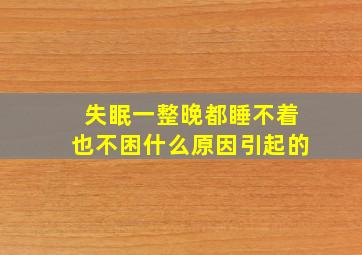 失眠一整晚都睡不着
也不困什么原因引起的